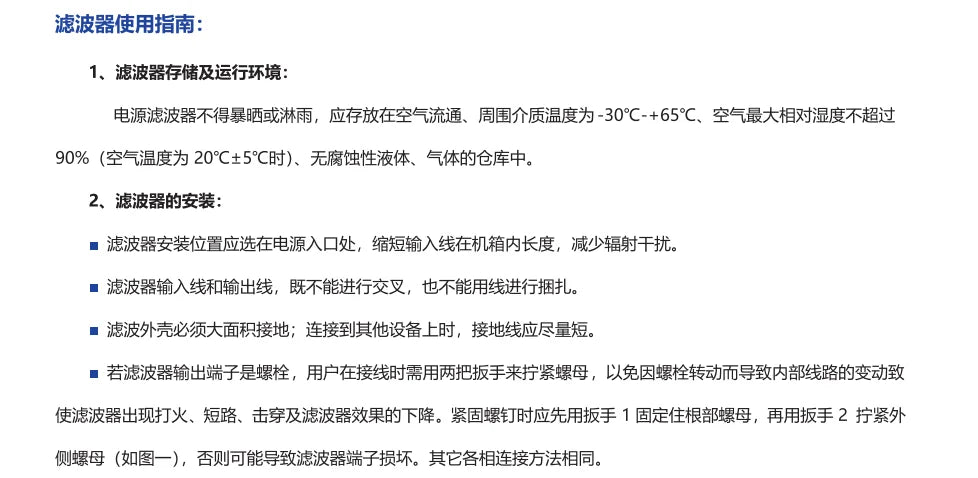 滤波器使用指南：

1、滤波器存储及运行环境：

电源滤波器不得暴晒或淋雨，应存放在空气流通、周围介质温度为-30℃-+65℃、空气最大相对湿度不超过90%（空气温度为20℃±5℃时）、无腐蚀性液体、气体的仓库中。

2、滤波器的安装：

• 滤波器安装位置应选在电源入口处，缩短输入线在机箱内长度，减少辐射干扰。

• 滤波器输入线和输出线，既不能进行交叉，也不能用线进行捆扎。

• 滤波外壳必须大面积接地；连接到其他设备上时，接地线应尽量短。

• 若滤波器输出端子是螺栓，用户在接线时需用两把扳手来拧紧螺母，以免因螺栓转动而导致内部线路的变动致使滤波器出现打火、短路、击穿及滤波器效果的下降。紧固螺钉时应先用扳手1固定住根部螺母，再用扳手2拧紧外侧螺母（如图一），否则可能导致滤波器端子损坏。其它各相连接方法相同。